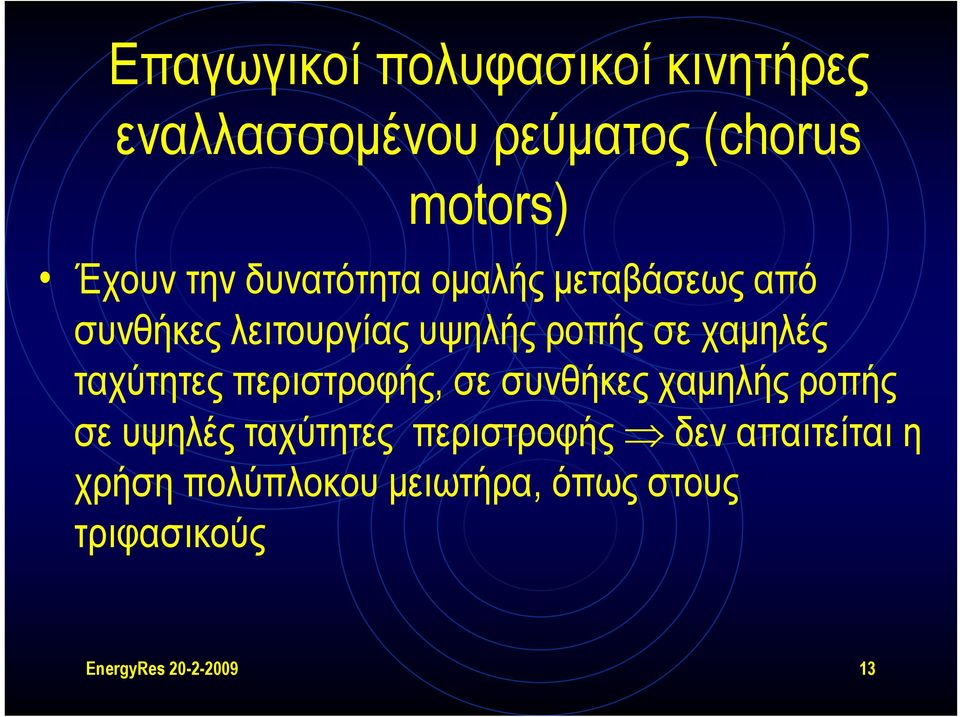 Επαγωγικοί πολυφασικοί κινητήρες εναλλασσομένου ρεύματος (chorus motors)

• Έχουν την δυνατότητα ομαλής μεταβάσεως από συνθήκες λειτουργίας υψηλής ροπής σε χαμηλές ταχύτητες περιστροφής, σε συνθήκες χαμηλής ροπής σε υψηλές ταχύτητες περιστροφής $\Rightarrow$ δεν απαιτείται η χρήση πολύπλοκου μειωτήρα, όπως στους τριφασικούς

EnergyRes 20-2-2009

13